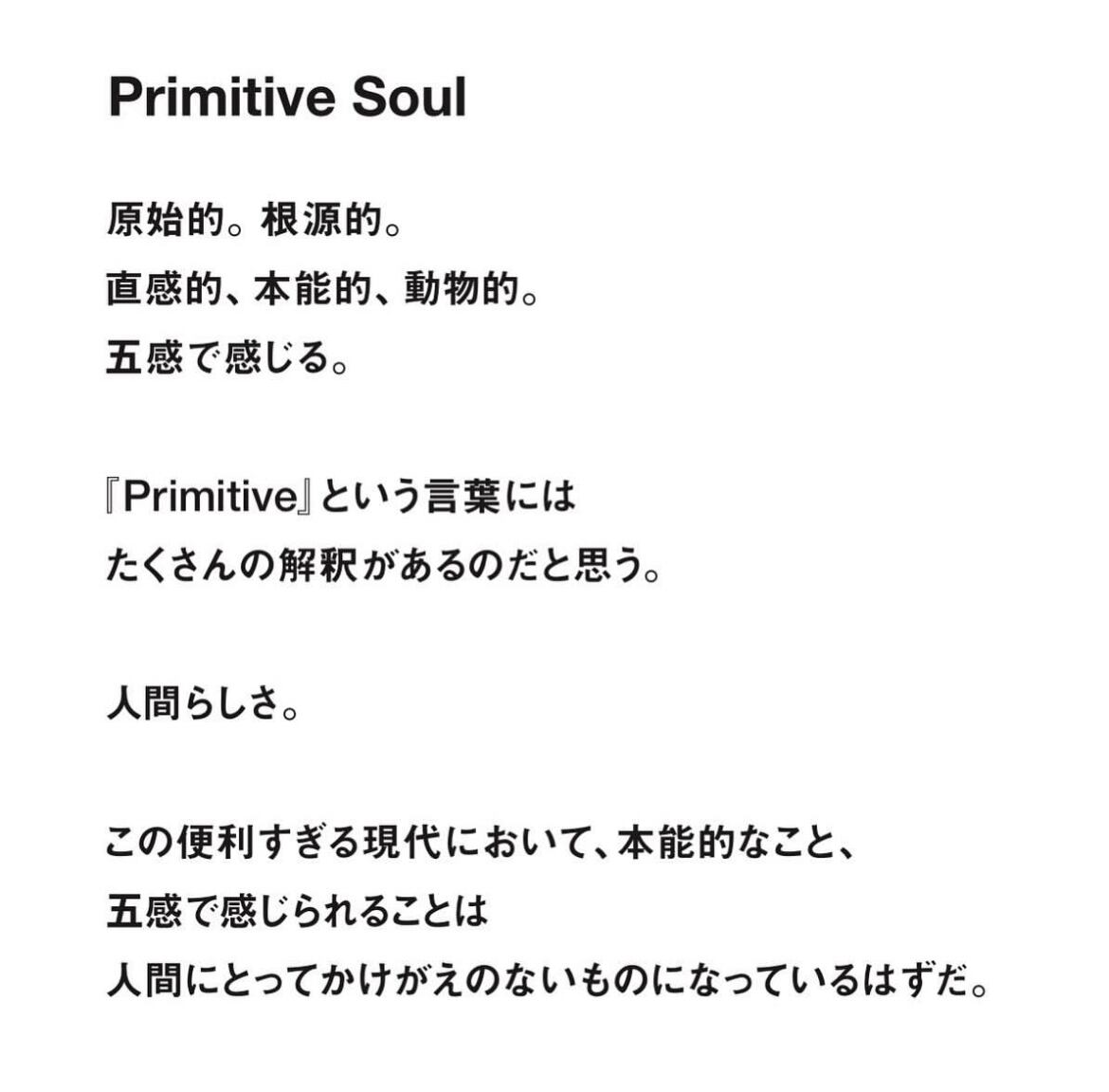 Primitive Soul

原始的。根源的。
直感的、本能的、動物的。
五感で感じる。

『Primitive』という言葉には
たくさんの解釈があるのだと思う。

人間らしさ。

この便利すぎる現代において、本能的なこと、
五感で感じられることは
人間にとってかけがえのないものになっているはずだ。